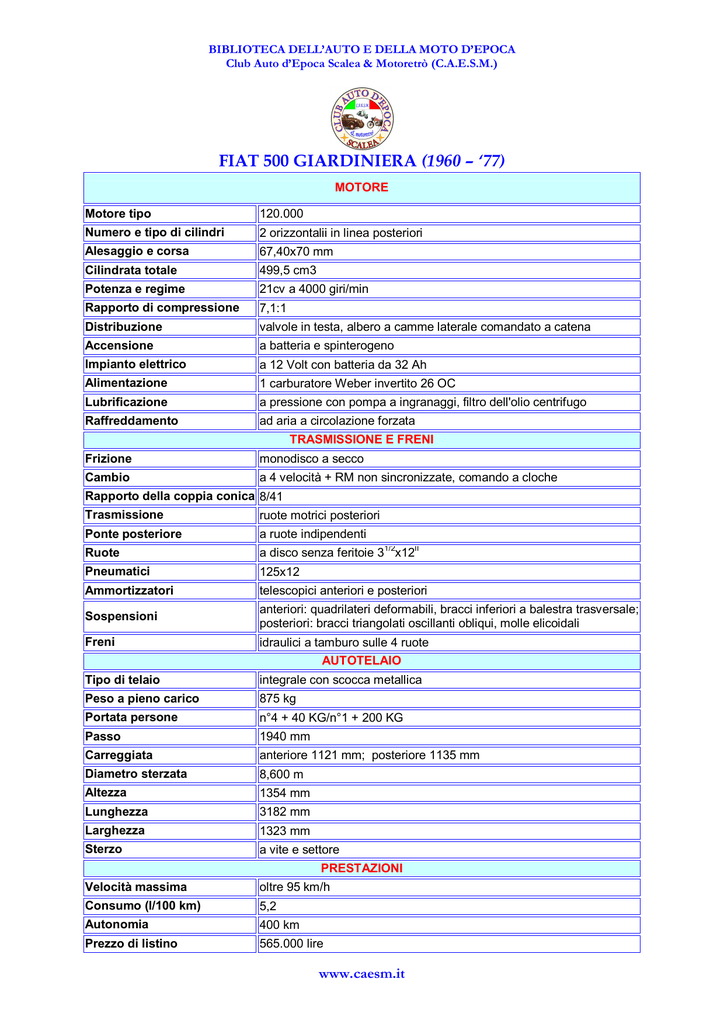 BIBLIOTECA DELL'AUTO E DELLA MOTO D'EPOCA
Club Auto d'Epoca Scalea & Motoretrò (C.A.E.S.M.)

CLUB AUTO D'EPOCA SCALEA

FIAT 500 GIARDINIERA (1960 – '77)

| MOTORE | |
|---|---|
| Motore tipo | 120.000 |
| Numero e tipo di cilindri | 2 orizzontalii in linea posteriori |
| Alesaggio e corsa | 67,40x70 mm |
| Cilindrata totale | 499,5 cm3 |
| Potenza e regime | 21cv a 4000 giri/min |
| Rapporto di compressione | 7,1:1 |
| Distribuzione | valvole in testa, albero a camme laterale comandato a catena |
| Accensione | a batteria e spinterogeno |
| Impianto elettrico | a 12 Volt con batteria da 32 Ah |
| Alimentazione | 1 carburatore Weber invertito 26 OC |
| Lubrificazione | a pressione con pompa a ingranaggi, filtro dell'olio centrifugo |
| Raffreddamento | ad aria a circolazione forzata |
| TRASMISSIONE E FRENI | |
| Frizione | monodisco a secco |
| Cambio | a 4 velocità + RM non sincronizzate, comando a cloche |
| Rapporto della coppia conica | 8/41 |
| Trasmissione | ruote motrici posteriori |
| Ponte posteriore | a ruote indipendenti |
| Ruote | a disco senza feritoie $3^{1/2}$x$12^{II}$ |
| Pneumatici | 125x12 |
| Ammortizzatori | telescopici anteriori e posteriori |
| Sospensioni | anteriori: quadrilateri deformabili, bracci inferiori a balestra trasversale; posteriori: bracci triangolati oscillanti obliqui, molle elicoidali |
| Freni | idraulici a tamburo sulle 4 ruote |
| AUTOTELAIO | |
| Tipo di telaio | integrale con scocca metallica |
| Peso a pieno carico | 875 kg |
| Portata persone | n°4 + 40 KG/n°1 + 200 KG |
| Passo | 1940 mm |
| Carreggiata | anteriore 1121 mm; posteriore 1135 mm |
| Diametro sterzata | 8,600 m |
| Altezza | 1354 mm |
| Lunghezza | 3182 mm |
| Larghezza | 1323 mm |
| Sterzo | a vite e settore |
| PRESTAZIONI | |
| Velocità massima | oltre 95 km/h |
| Consumo (l/100 km) | 5,2 |
| Autonomia | 400 km |
| Prezzo di listino | 565.000 lire |

www.caesm.it